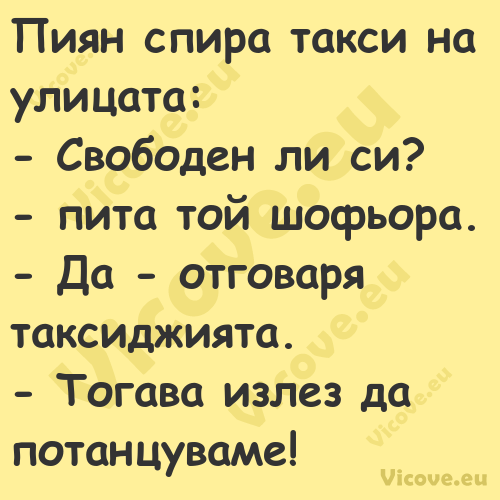 Пиян спира такси на улицата:
- Свободен ли си?
- пита той шофьора.
- Да - отговаря таксиджията.
- Тогава излез да потанцуваме!

Vicove.eu